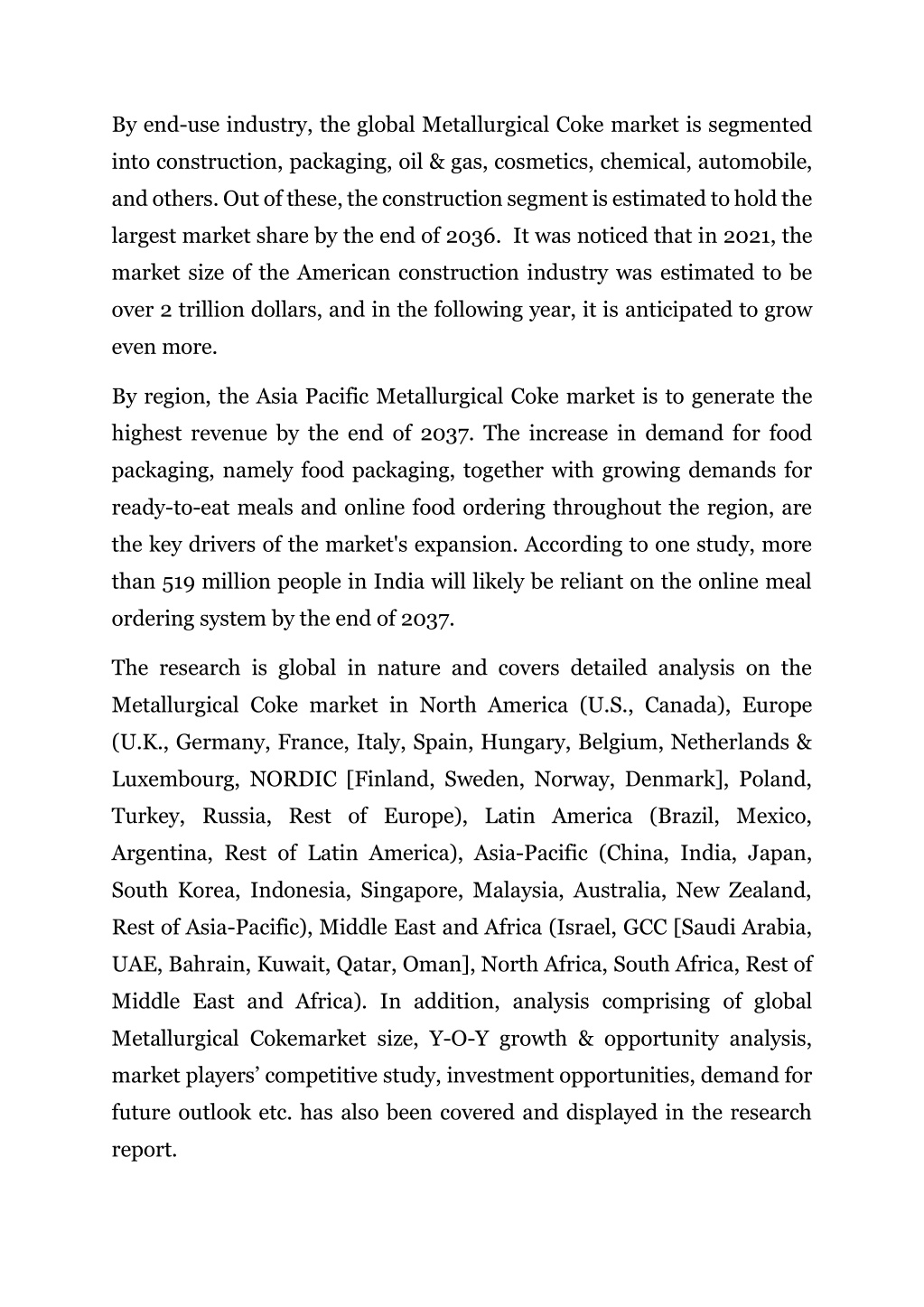 By end-use industry, the global Metallurgical Coke market is segmented into construction, packaging, oil & gas, cosmetics, chemical, automobile, and others. Out of these, the construction segment is estimated to hold the largest market share by the end of 2036. It was noticed that in 2021, the market size of the American construction industry was estimated to be over 2 trillion dollars, and in the following year, it is anticipated to grow even more.

By region, the Asia Pacific Metallurgical Coke market is to generate the highest revenue by the end of 2037. The increase in demand for food packaging, namely food packaging, together with growing demands for ready-to-eat meals and online food ordering throughout the region, are the key drivers of the market's expansion. According to one study, more than 519 million people in India will likely be reliant on the online meal ordering system by the end of 2037.

The research is global in nature and covers detailed analysis on the Metallurgical Coke market in North America (U.S., Canada), Europe (U.K., Germany, France, Italy, Spain, Hungary, Belgium, Netherlands & Luxembourg, NORDIC [Finland, Sweden, Norway, Denmark], Poland, Turkey, Russia, Rest of Europe), Latin America (Brazil, Mexico, Argentina, Rest of Latin America), Asia-Pacific (China, India, Japan, South Korea, Indonesia, Singapore, Malaysia, Australia, New Zealand, Rest of Asia-Pacific), Middle East and Africa (Israel, GCC [Saudi Arabia, UAE, Bahrain, Kuwait, Qatar, Oman], North Africa, South Africa, Rest of Middle East and Africa). In addition, analysis comprising of global Metallurgical Cokemarket size, Y-O-Y growth & opportunity analysis, market players' competitive study, investment opportunities, demand for future outlook etc. has also been covered and displayed in the research report.